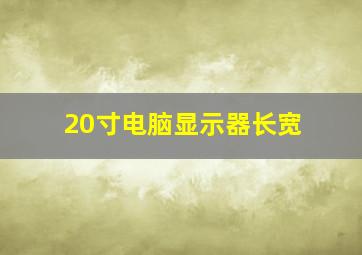 20寸电脑显示器长宽